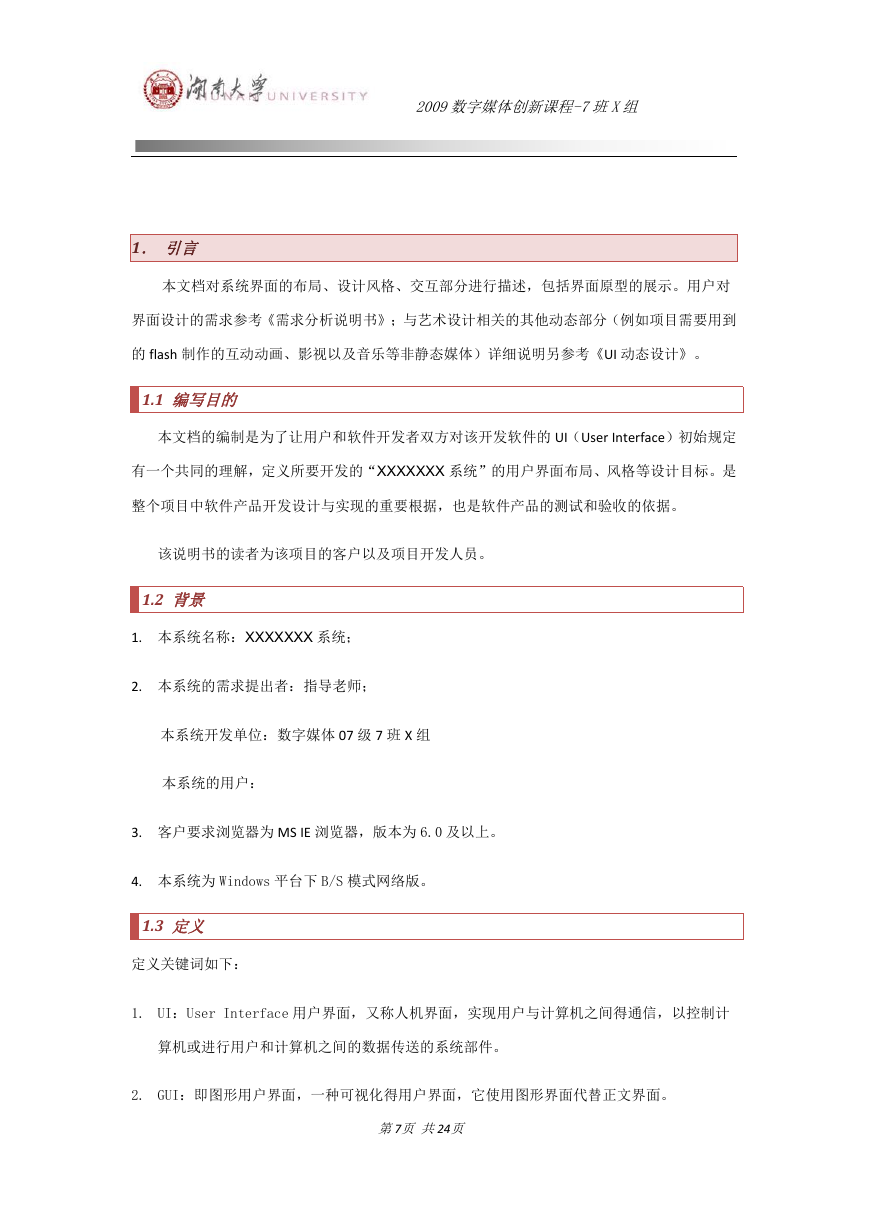 湖南大学 HUNAN UNIVERSITY

2009 数字媒体创新课程-7 班 X 组

1. 引言

本文档对系统界面的布局、设计风格、交互部分进行描述，包括界面原型的展示。用户对界面设计的需求参考《需求分析说明书》；与艺术设计相关的其他动态部分（例如项目需要用到的 flash 制作的互动动画、影视以及音乐等非静态媒体）详细说明另参考《UI 动态设计》。

1.1 编写目的

本文档的编制是为了让用户和软件开发者双方对该开发软件的 UI（User Interface）初始规定有一个共同的理解，定义所要开发的“XXXXXXX 系统”的用户界面布局、风格等设计目标。是整个项目中软件产品开发设计与实现的重要根据，也是软件产品的测试和验收的依据。

该说明书的读者为该项目的客户以及项目开发人员。

1.2 背景

1. 本系统名称：XXXXXXX 系统；

2. 本系统的需求提出者：指导老师；

本系统开发单位：数字媒体 07 级 7 班 X 组

本系统的用户：

3. 客户要求浏览器为 MS IE 浏览器，版本为 6.0 及以上。

4. 本系统为 Windows 平台下 B/S 模式网络版。

1.3 定义

定义关键词如下：

1. UI：User Interface 用户界面，又称人机界面，实现用户与计算机之间得通信，以控制计算机或进行用户和计算机之间的数据传送的系统部件。

2. GUI：即图形用户界面，一种可视化得用户界面，它使用图形界面代替正文界面。

第 7 页 共 24 页